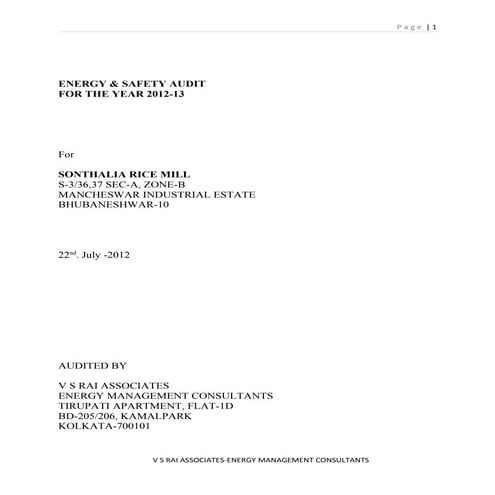 Page | 1

ENERGY & SAFETY AUDIT
FOR THE YEAR 2012-13

For

SONTHALIA RICE MILL
S-3/36,37 SEC-A, ZONE-B
MANCHESWAR INDUSTRIAL ESTATE
BHUBANESHWAR-10

22$^{nd}$. July -2012

AUDITED BY

V S RAI ASSOCIATES
ENERGY MANAGEMENT CONSULTANTS
TIRUPATI APARTMENT, FLAT-1D
BD-205/206, KAMALPARK
KOLKATA-700101

V S RAI ASSOCIATES-ENERGY MANAGEMENT CONSULTANTS